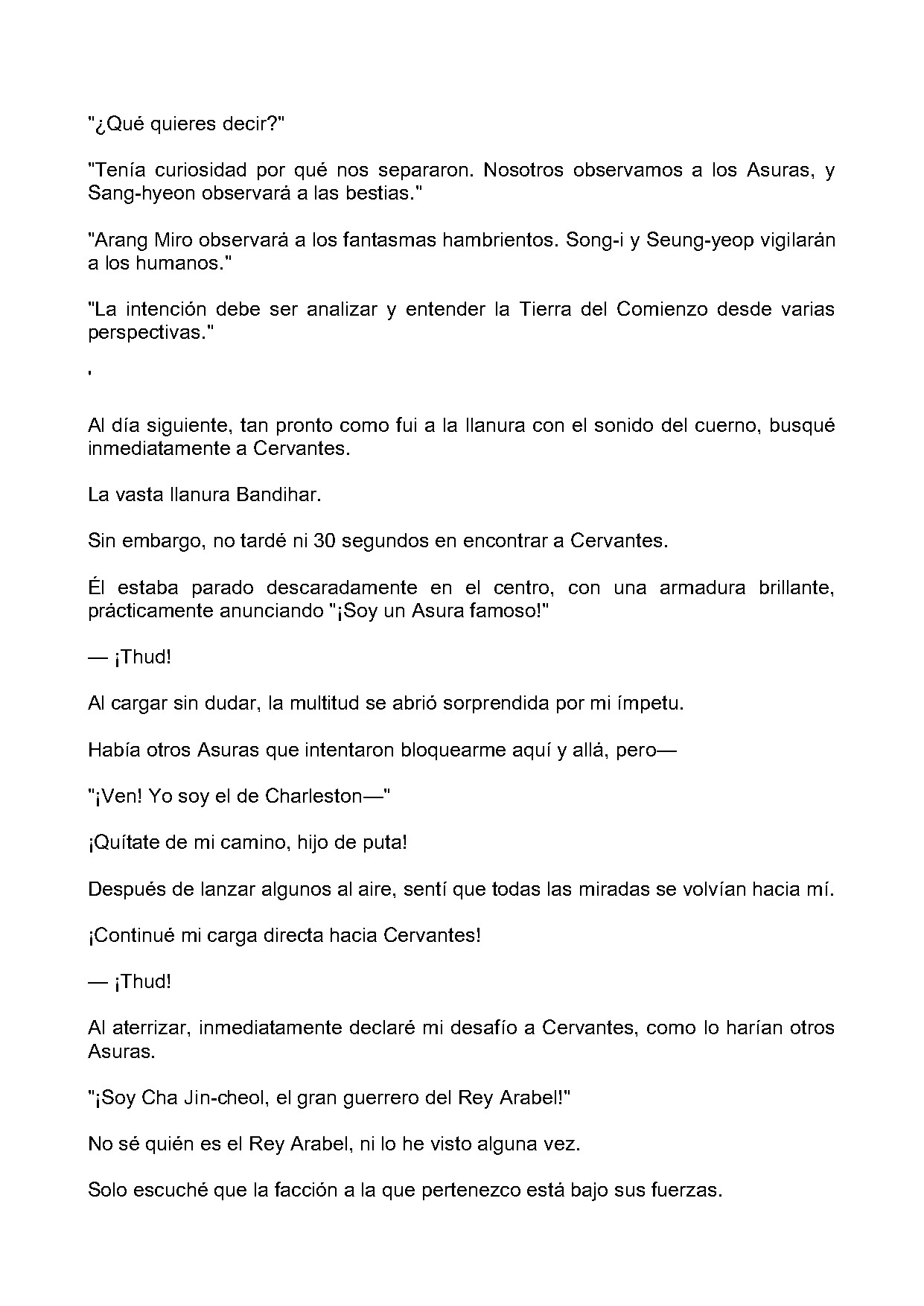 "¿Qué quieres decir?"

"Tenía curiosidad por qué nos separaron. Nosotros observamos a los Asuras, y Sang-hyeon observará a las bestias."

"Arang Miro observará a los fantasmas hambrientos. Song-i y Seung-yeop vigilarán a los humanos."

"La intención debe ser analizar y entender la Tierra del Comienzo desde varias perspectivas."

'

Al día siguiente, tan pronto como fui a la llanura con el sonido del cuerno, busqué inmediatamente a Cervantes.

La vasta llanura Bandihar.

Sin embargo, no tardé ni 30 segundos en encontrar a Cervantes.

Él estaba parado descaradamente en el centro, con una armadura brillante, prácticamente anunciando "¡Soy un Asura famoso!"

— ¡Thud!

Al cargar sin dudar, la multitud se abrió sorprendida por mi ímpetu.

Había otros Asuras que intentaron bloquearme aquí y allá, pero—

"¡Ven! Yo soy el de Charleston—"

¡Quítate de mi camino, hijo de puta!

Después de lanzar algunos al aire, sentí que todas las miradas se volvían hacia mí.

¡Continué mi carga directa hacia Cervantes!

— ¡Thud!

Al aterrizar, inmediatamente declaré mi desafío a Cervantes, como lo harían otros Asuras.

"¡Soy Cha Jin-cheol, el gran guerrero del Rey Arabel!"

No sé quién es el Rey Arabel, ni lo he visto alguna vez.

Solo escuché que la facción a la que pertenezco está bajo sus fuerzas.